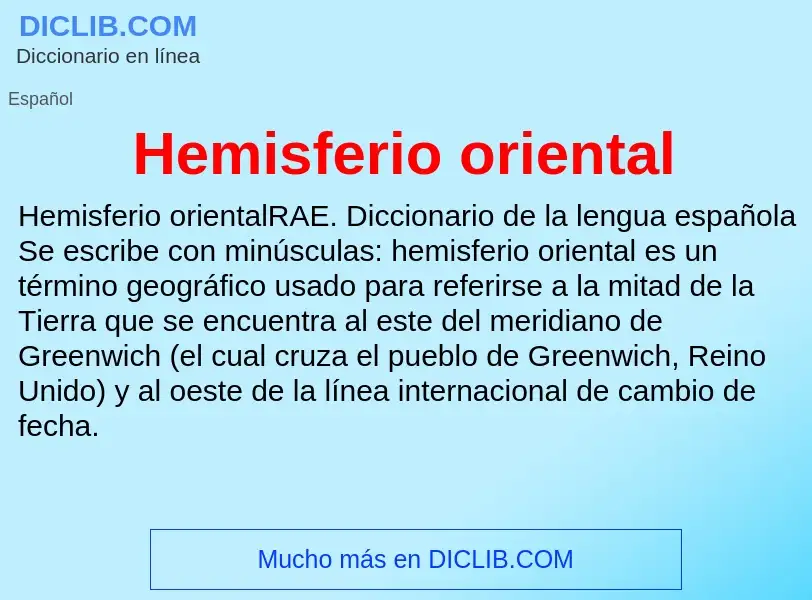 DICLIB.COM
Diccionario en línea

Español

Hemisferio oriental

Hemisferio orientalRAE. Diccionario de la lengua española Se escribe con minúsculas: hemisferio oriental es un término geográfico usado para referirse a la mitad de la Tierra que se encuentra al este del meridiano de Greenwich (el cual cruza el pueblo de Greenwich, Reino Unido) y al oeste de la línea internacional de cambio de fecha.

Mucho más en DICLIB.COM